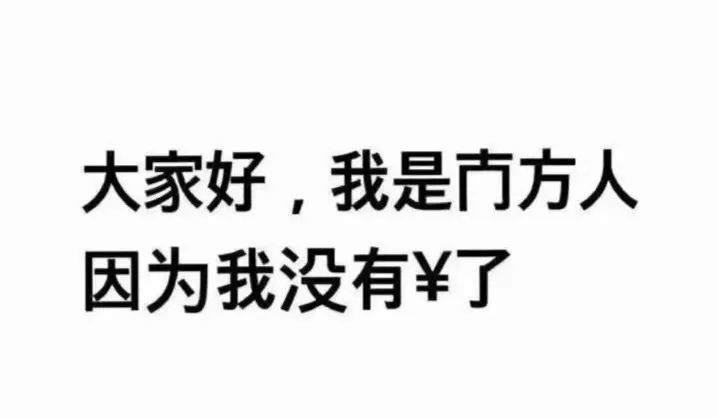 大家好，我是冇方人
因为我没有¥了